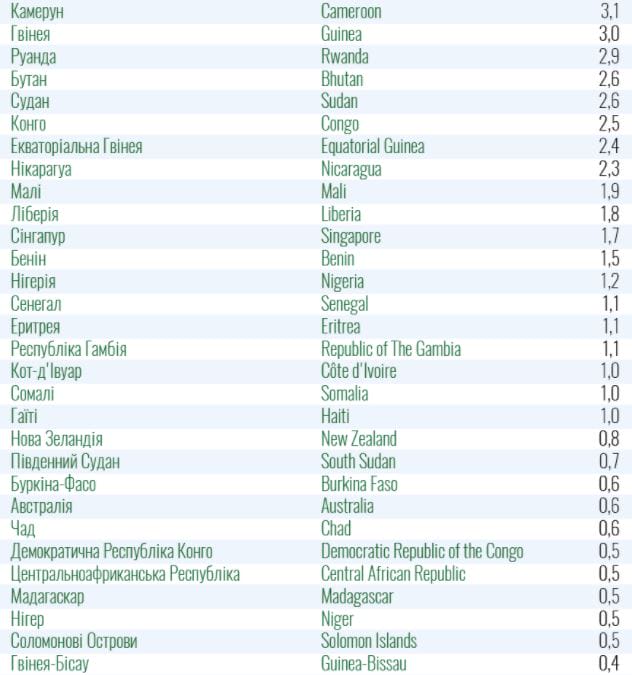 | Камерун | Cameroon | 3,1 |
|---|---|---|
| Гвінея | Guinea | 3,0 |
| Руанда | Rwanda | 2,9 |
| Бутан | Bhutan | 2,6 |
| Судан | Sudan | 2,6 |
| Конго | Congo | 2,5 |
| Екваторіальна Гвінея | Equatorial Guinea | 2,4 |
| Нікарагуа | Nicaragua | 2,3 |
| Малі | Mali | 1,9 |
| Ліберія | Liberia | 1,8 |
| Сінгапур | Singapore | 1,7 |
| Бенін | Benin | 1,5 |
| Нігерія | Nigeria | 1,2 |
| Сенегал | Senegal | 1,1 |
| Еритрея | Eritrea | 1,1 |
| Республіка Гамбія | Republic of The Gambia | 1,1 |
| Кот-д'Івуар | Côte d'Ivoire | 1,0 |
| Сомалі | Somalia | 1,0 |
| Гаїті | Haiti | 1,0 |
| Нова Зеландія | New Zealand | 0,8 |
| Південний Судан | South Sudan | 0,7 |
| Буркіна-Фасо | Burkina Faso | 0,6 |
| Австралія | Australia | 0,6 |
| Чад | Chad | 0,6 |
| Демократична Республіка Конго | Democratic Republic of the Congo | 0,5 |
| Центральноафриканська Республіка | Central African Republic | 0,5 |
| Мадагаскар | Madagascar | 0,5 |
| Нігер | Niger | 0,5 |
| Соломонові Острови | Solomon Islands | 0,5 |
| Гвінея-Бісау | Guinea-Bissau | 0,4 |